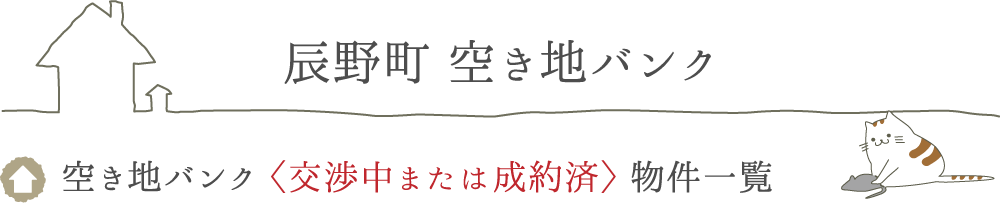 辰野町 空き地バンク

空き地バンク〈交渉中または成約済〉物件一覧